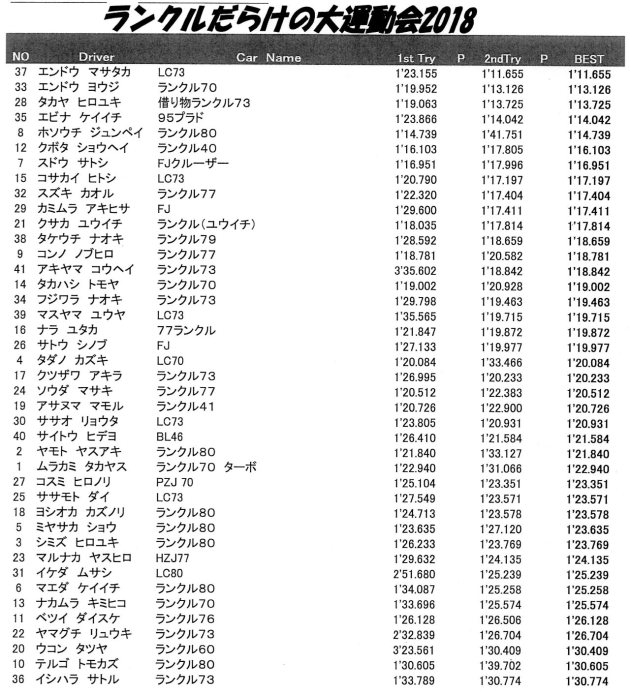 ランクルだらけの大運動会2018

| NO | Driver | Car Name | 1st Try | P | 2ndTry | P | BEST |
|---|---|---|---|---|---|---|---|
| 37 | エンドウ マサタカ | LC73 | 1'23.155 | | 1'11.655 | | 1'11.655 |
| 33 | エンドウ ヨウジ | ランクル70 | 1'19.952 | | 1'13.126 | | 1'13.126 |
| 28 | タカヤ ヒロユキ | 借り物ランクル73 | 1'19.063 | | 1'13.725 | | 1'13.725 |
| 35 | エビナ ケイイチ | 95プラド | 1'23.866 | | 1'14.042 | | 1'14.042 |
| 8 | ホソウチ ジュンペイ | ランクル80 | 1'14.739 | | 1'41.751 | | 1'14.739 |
| 12 | クボタ ショウヘイ | ランクル40 | 1'16.103 | | 1'17.805 | | 1'16.103 |
| 7 | スドウ サトシ | FJクルーザー | 1'16.951 | | 1'17.996 | | 1'16.951 |
| 15 | コサカイ ヒトシ | LC73 | 1'20.790 | | 1'17.197 | | 1'17.197 |
| 32 | スズキ カオル | ランクル77 | 1'22.320 | | 1'17.404 | | 1'17.404 |
| 29 | カミムラ アキヒサ | FJ | 1'29.600 | | 1'17.411 | | 1'17.411 |
| 21 | クサカ ユウイチ | ランクル(ユウイチ) | 1'18.035 | | 1'17.814 | | 1'17.814 |
| 38 | タケウチ ナオキ | ランクル79 | 1'28.592 | | 1'18.659 | | 1'18.659 |
| 9 | コンノ ノブヒロ | ランクル77 | 1'18.781 | | 1'20.582 | | 1'18.781 |
| 41 | アキヤマ コウヘイ | ランクル73 | 3'35.602 | | 1'18.842 | | 1'18.842 |
| 14 | タカハシ トモヤ | ランクル70 | 1'19.002 | | 1'20.928 | | 1'19.002 |
| 34 | フジワラ ナオキ | ランクル73 | 1'29.798 | | 1'19.463 | | 1'19.463 |
| 39 | マスヤマ ユウヤ | LC73 | 1'35.565 | | 1'19.715 | | 1'19.715 |
| 16 | ナラ ユタカ | 77ランクル | 1'21.847 | | 1'19.872 | | 1'19.872 |
| 26 | サトウ シノブ | FJ | 1'27.133 | | 1'19.977 | | 1'19.977 |
| 4 | タダノ カズキ | LC70 | 1'20.084 | | 1'33.466 | | 1'20.084 |
| 17 | クツザワ アキラ | ランクル73 | 1'26.995 | | 1'20.233 | | 1'20.233 |
| 24 | ソウダ マサキ | ランクル77 | 1'20.512 | | 1'22.383 | | 1'20.512 |
| 19 | アサヌマ マモル | ランクル41 | 1'20.726 | | 1'22.900 | | 1'20.726 |
| 30 | ササオ リョウタ | LC73 | 1'23.805 | | 1'20.931 | | 1'20.931 |
| 40 | サイトウ ヒデヨ | BL46 | 1'26.410 | | 1'21.584 | | 1'21.584 |
| 2 | ヤモト ヤスアキ | ランクル80 | 1'21.840 | | 1'33.127 | | 1'21.840 |
| 1 | ムラカミ タカヤス | ランクル70 ターボ | 1'22.940 | | 1'31.066 | | 1'22.940 |
| 27 | コスミ ヒロノリ | PZJ 70 | 1'25.104 | | 1'23.351 | | 1'23.351 |
| 25 | ササモト ダイ | LC73 | 1'27.549 | | 1'23.571 | | 1'23.571 |
| 18 | ヨシオカ カズノリ | ランクル80 | 1'24.713 | | 1'23.578 | | 1'23.578 |
| 5 | ミヤサカ ショウ | ランクル80 | 1'23.635 | | 1'27.120 | | 1'23.635 |
| 3 | シミズ ヒロユキ | ランクル80 | 1'26.233 | | 1'23.769 | | 1'23.769 |
| 23 | マルナカ ヤスヒロ | HZJ77 | 1'29.632 | | 1'24.135 | | 1'24.135 |
| 31 | イケダ ムサシ | LC80 | 2'51.680 | | 1'25.239 | | 1'25.239 |
| 6 | マエダ ケイイチ | ランクル80 | 1'34.087 | | 1'25.258 | | 1'25.258 |
| 13 | ナカムラ キミヒコ | ランクル70 | 1'33.696 | | 1'25.574 | | 1'25.574 |
| 11 | ベツイ ダイスケ | ランクル76 | 1'26.128 | | 1'26.506 | | 1'26.128 |
| 22 | ヤマグチ リュウキ | ランクル73 | 2'32.839 | | 1'26.704 | | 1'26.704 |
| 20 | ウコン タツヤ | ランクル60 | 3'23.561 | | 1'30.409 | | 1'30.409 |
| 10 | テルゴ トモカズ | ランクル80 | 1'30.605 | | 1'39.702 | | 1'30.605 |
| 36 | イシハラ サトル | ランクル73 | 1'33.789 | | 1'30.774 | | 1'30.774 |